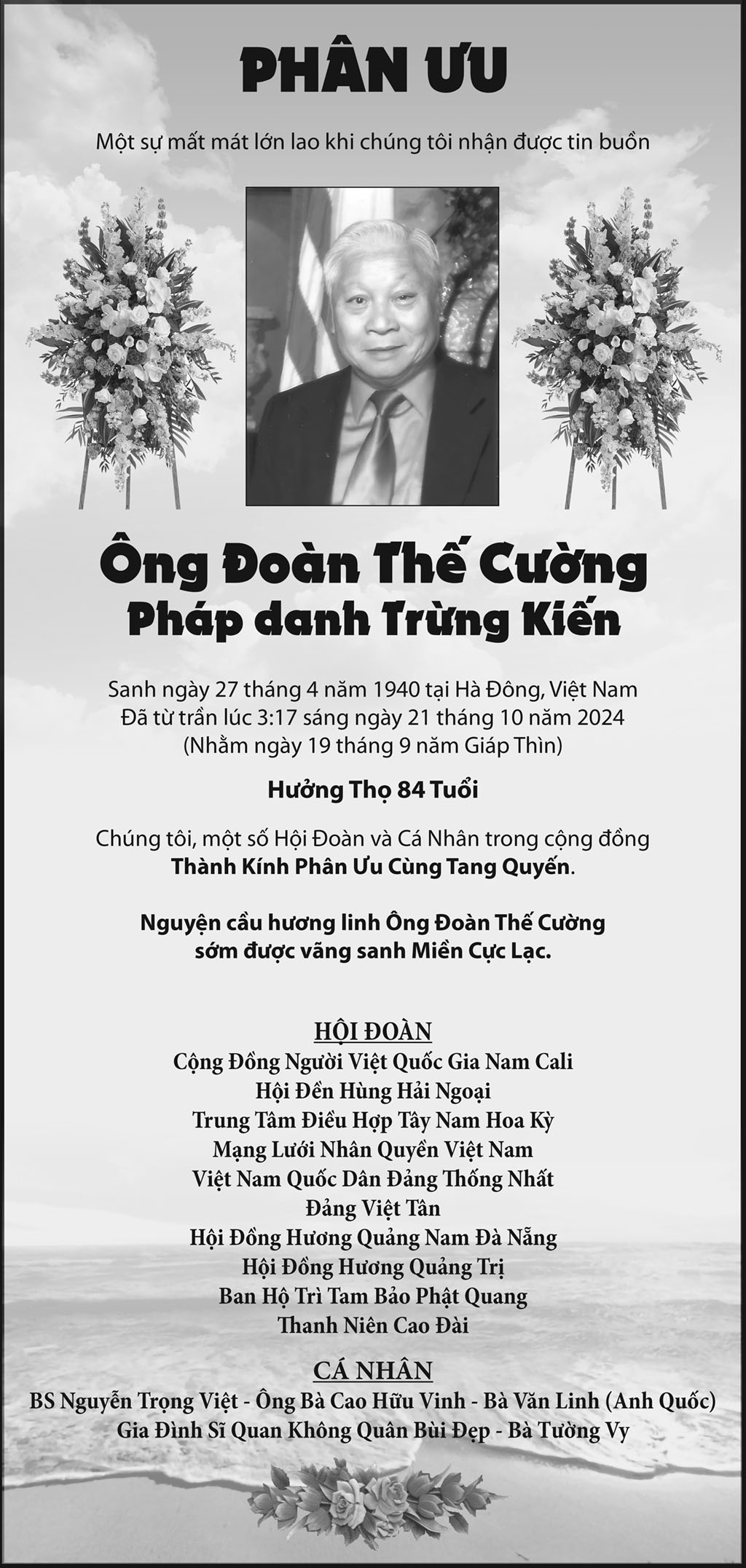 PHÂN ƯU

Một sự mất mát lớn lao khi chúng tôi nhận được tin buồn

Ông Đoàn Thế Cường
Pháp danh Trừng Kiến

Sanh ngày 27 tháng 4 năm 1940 tại Hà Đông, Việt Nam
Đã từ trần lúc 3:17 sáng ngày 21 tháng 10 năm 2024
(Nhằm ngày 19 tháng 9 năm Giáp Thìn)

Hưởng Thọ 84 Tuổi

Chúng tôi, một số Hội Đoàn và Cá Nhân trong cộng đồng
Thành Kính Phân Ưu Cùng Tang Quyến.

Nguyện cầu hương linh Ông Đoàn Thế Cường
sớm được vãng sanh Miền Cực Lạc.

HỘI ĐOÀN
Cộng Đồng Người Việt Quốc Gia Nam Cali
Hội Đền Hùng Hải Ngoại
Trung Tâm Điều Hợp Tây Nam Hoa Kỳ
Mạng Lưới Nhân Quyền Việt Nam
Việt Nam Quốc Dân Đảng Thống Nhất
Đảng Việt Tân
Hội Đồng Hương Quảng Nam Đà Nẵng
Hội Đồng Hương Quảng Trị
Ban Hộ Trì Tam Bảo Phật Quang
Thanh Niên Cao Đài

CÁ NHÂN
BS Nguyễn Trọng Việt - Ông Bà Cao Hữu Vinh - Bà Văn Linh (Anh Quốc)
Gia Đình Sĩ Quan Không Quân Bùi Đẹp - Bà Tường Vy